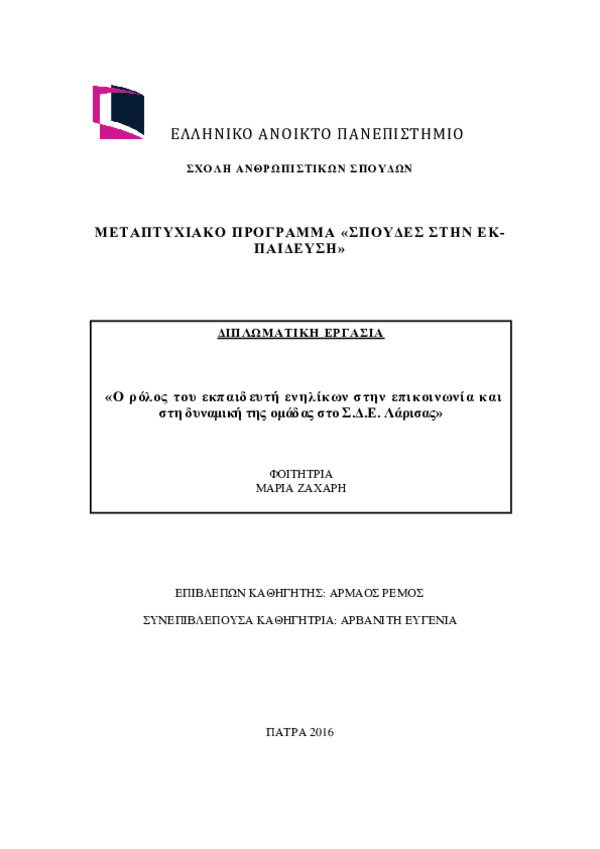 ΕΛΛΗΝΙΚΟ ΑΝΟΙΚΤΟ ΠΑΝΕΠΙΣΤΗΜΙΟ

ΣΧΟΛΗ ΑΝΘΡΩΠΙΣΤΙΚΩΝ ΣΠΟΥΔΩΝ

ΜΕΤΑΠΤΥΧΙΑΚΟ ΠΡΟΓΡΑΜΜΑ «ΣΠΟΥΔΕΣ ΣΤΗΝ ΕΚΠΑΙΔΕΥΣΗ»

ΔΙΠΛΩΜΑΤΙΚΗ ΕΡΓΑΣΙΑ

«Ο ρόλος του εκπαιδευτή ενηλίκων στην επικοινωνία και στη δυναμική της ομάδας στο Σ.Δ.Ε. Λάρισας»

ΦΟΙΤΗΤΡΙΑ
ΜΑΡΙΑ ΖΑΧΑΡΗ

ΕΠΙΒΛΕΠΩΝ ΚΑΘΗΓΗΤΗΣ: ΑΡΜΑΟΣ ΡΕΜΟΣ

ΣΥΝΕΠΙΒΛΕΠΟΥΣΑ ΚΑΘΗΓΗΤΡΙΑ: ΑΡΒΑΝΙΤΗ ΕΥΓΕΝΙΑ

ΠΑΤΡΑ 2016